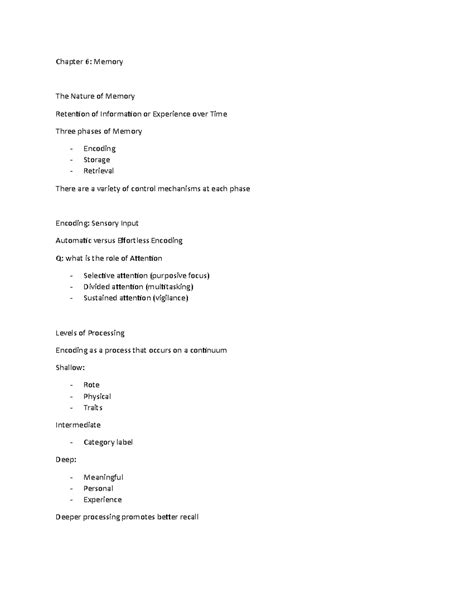 Chapter 6: Memory

The Nature of Memory

Retention of Information or Experience over Time

Three phases of Memory

- Encoding
- Storage
- Retrieval

There are a variety of control mechanisms at each phase

Encoding: Sensory Input

Automatic versus Effortless Encoding

Q: what is the role of Attention

- Selective attention (purposive focus)
- Divided attention (multitasking)
- Sustained attention (vigilance)

Levels of Processing

Encoding as a process that occurs on a continuum

Shallow:

- Rote
- Physical
- Traits

Intermediate

- Category label

Deep:

- Meaningful
- Personal
- Experience

Deeper processing promotes better recall